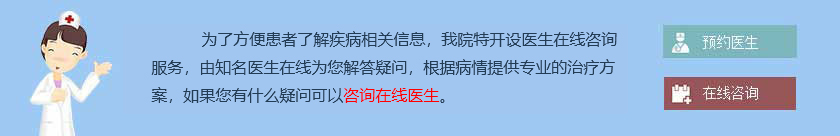 为了方便患者了解疾病相关信息，我院特开设医生在线咨询服务，由知名医生在线为您解答疑问，根据病情提供专业的治疗方案，如果您有什么疑问可以咨询在线医生。

预约医生

在线咨询